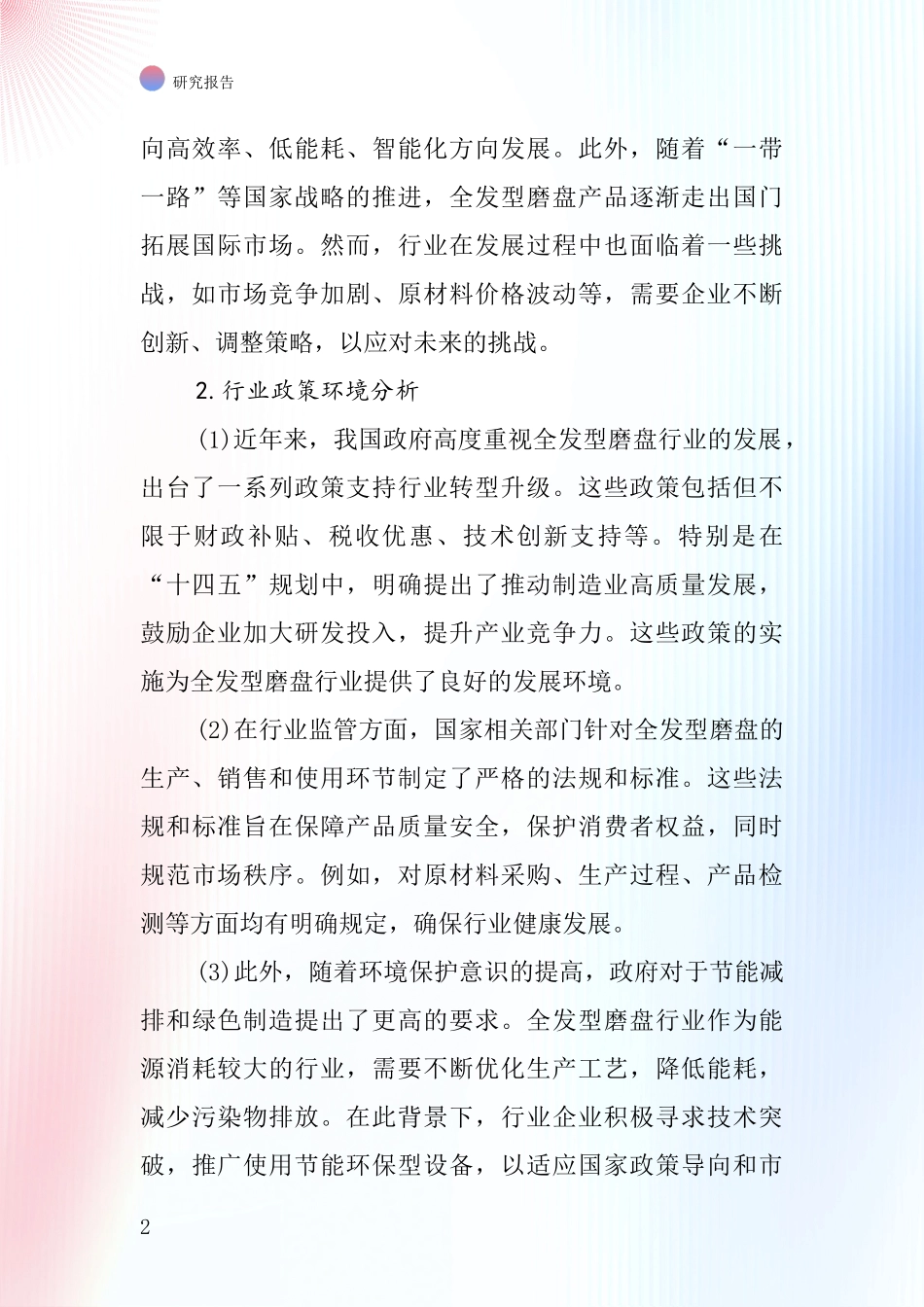 研究报告

向高效率、低能耗、智能化方向发展。此外，随着“一带一路”等国家战略的推进，全发型磨盘产品逐渐走出国门拓展国际市场。然而，行业在发展过程中也面临着一些挑战，如市场竞争加剧、原材料价格波动等，需要企业不断创新、调整策略，以应对未来的挑战。

2. 行业政策环境分析

(1)近年来，我国政府高度重视全发型磨盘行业的发展，出台了一系列政策支持行业转型升级。这些政策包括但不限于财政补贴、税收优惠、技术创新支持等。特别是在“十四五”规划中，明确提出了推动制造业高质量发展，鼓励企业加大研发投入，提升产业竞争力。这些政策的实施为全发型磨盘行业提供了良好的发展环境。

(2)在行业监管方面，国家相关部门针对全发型磨盘的生产、销售和使用环节制定了严格的法规和标准。这些法规和标准旨在保障产品质量安全，保护消费者权益，同时规范市场秩序。例如，对原材料采购、生产过程、产品检测等方面均有明确规定，确保行业健康发展。

(3)此外，随着环境保护意识的提高，政府对于节能减排和绿色制造提出了更高的要求。全发型磨盘行业作为能源消耗较大的行业，需要不断优化生产工艺，降低能耗，减少污染物排放。在此背景下，行业企业积极寻求技术突破，推广使用节能环保型设备，以适应国家政策导向和市

2